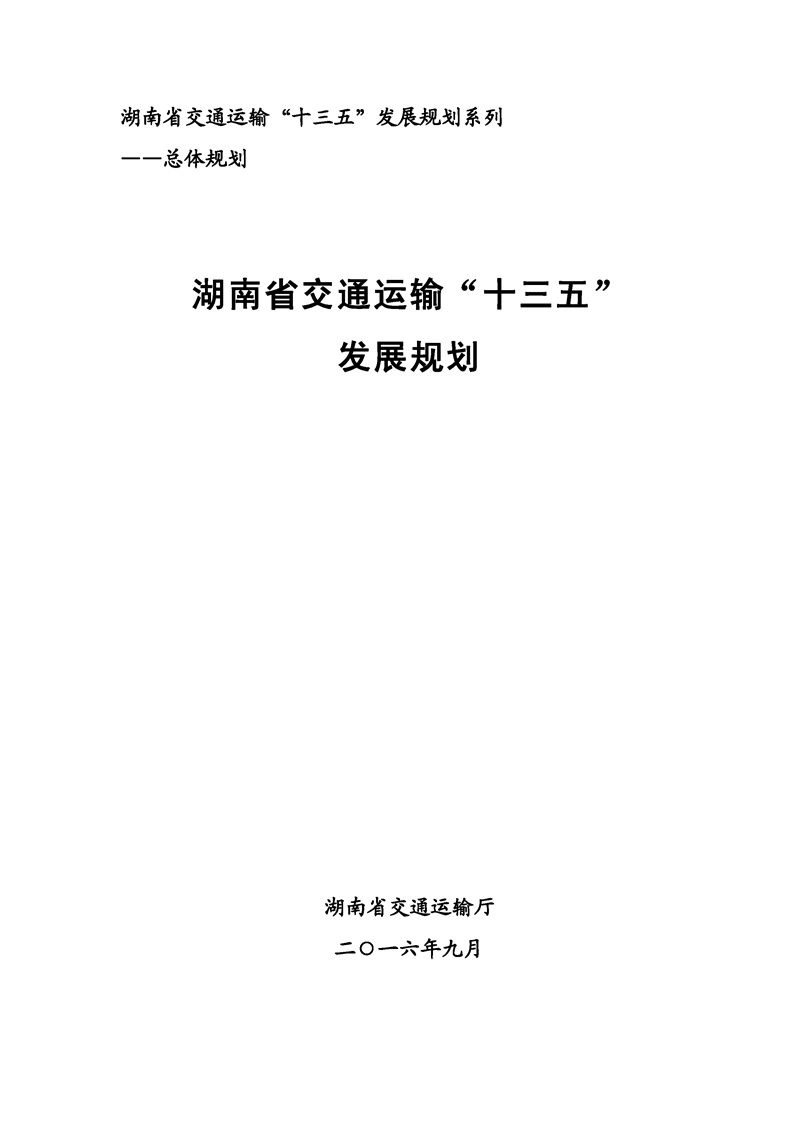 湖南省交通运输“十三五”发展规划系列

——总体规划

湖南省交通运输“十三五”

发展规划

湖南省交通运输厅

二〇一六年九月